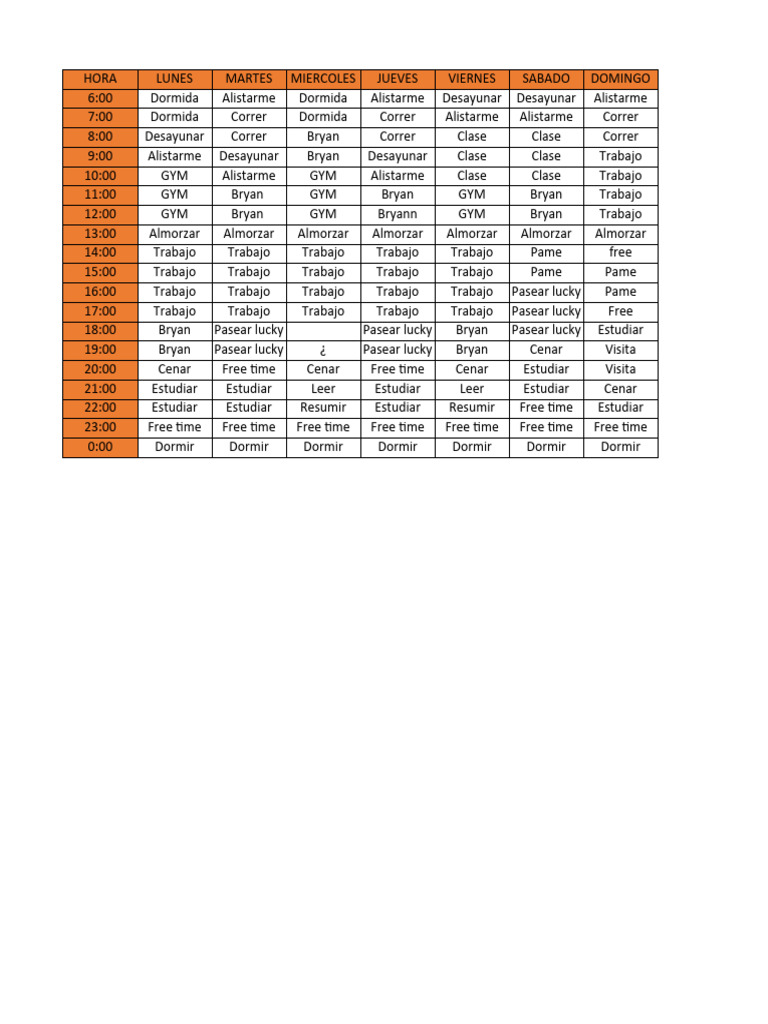 | HORA | LUNES | MARTES | MIERCOLES | JUEVES | VIERNES | SABADO | DOMINGO |
|---|---|---|---|---|---|---|---|
| 6:00 | Dormida | Alistarme | Dormida | Alistarme | Desayunar | Desayunar | Alistarme |
| 7:00 | Dormida | Correr | Dormida | Correr | Alistarme | Alistarme | Correr |
| 8:00 | Desayunar | Correr | Bryan | Correr | Clase | Clase | Correr |
| 9:00 | Alistarme | Desayunar | Bryan | Desayunar | Clase | Clase | Trabajo |
| 10:00 | GYM | Alistarme | GYM | Alistarme | Clase | Clase | Trabajo |
| 11:00 | GYM | Bryan | GYM | Bryan | GYM | Bryan | Trabajo |
| 12:00 | GYM | Bryan | GYM | Bryann | GYM | Bryan | Trabajo |
| 13:00 | Almorzar | Almorzar | Almorzar | Almorzar | Almorzar | Almorzar | Almorzar |
| 14:00 | Trabajo | Trabajo | Trabajo | Trabajo | Trabajo | Pame | free |
| 15:00 | Trabajo | Trabajo | Trabajo | Trabajo | Trabajo | Pame | Pame |
| 16:00 | Trabajo | Trabajo | Trabajo | Trabajo | Trabajo | Pasear lucky | Pame |
| 17:00 | Trabajo | Trabajo | Trabajo | Trabajo | Trabajo | Pasear lucky | Free |
| 18:00 | Bryan | Pasear lucky | | Pasear lucky | Bryan | Pasear lucky | Estudiar |
| 19:00 | Bryan | Pasear lucky | ¿ | Pasear lucky | Bryan | Cenar | Visita |
| 20:00 | Cenar | Free time | Cenar | Free time | Cenar | Estudiar | Visita |
| 21:00 | Estudiar | Estudiar | Leer | Estudiar | Leer | Estudiar | Cenar |
| 22:00 | Estudiar | Estudiar | Resumir | Estudiar | Resumir | Free time | Estudiar |
| 23:00 | Free time | Free time | Free time | Free time | Free time | Free time | Free time |
| 0:00 | Dormir | Dormir | Dormir | Dormir | Dormir | Dormir | Dormir |